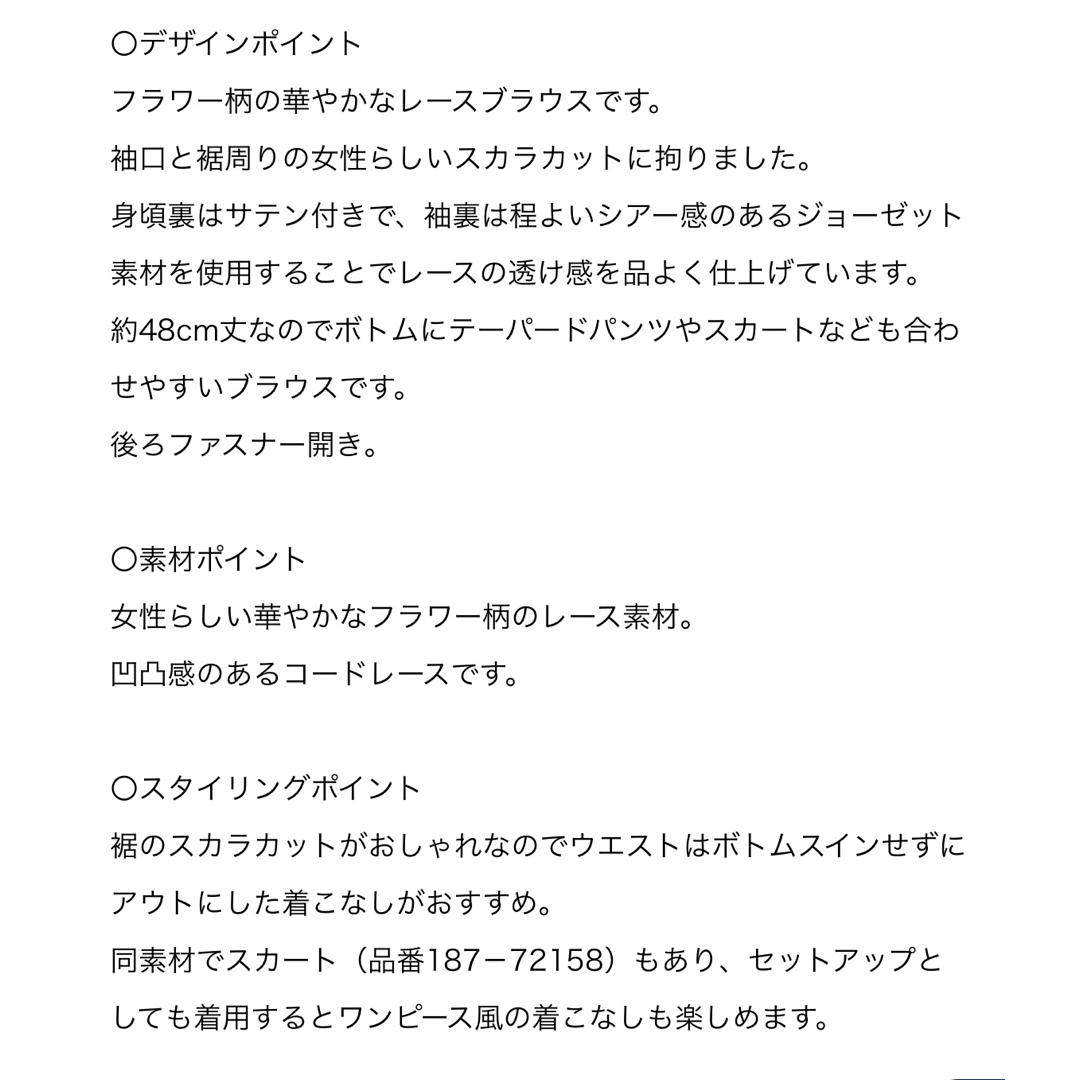 〇デザインポイント
フラワー柄の華やかなレースブラウスです。
袖口と裾周りの女性らしいスカラカットに拘りました。
身頃裏はサテン付きで、袖裏は程よいシアー感のあるジョーゼット素材を使用することでレースの透け感を品よく仕上げています。
約48cm丈なのでボトムにテーパードパンツやスカートなども合わせやすいブラウスです。
後ろファスナー開き。

〇素材ポイント
女性らしい華やかなフラワー柄のレース素材。
凹凸感のあるコードレースです。

〇スタイリングポイント
裾のスカラカットがおしゃれなのでウエストはボトムスインせずにアウトにした着こなしがおすすめ。
同素材でスカート（品番187－72158）もあり、セットアップとしても着用するとワンピース風の着こなしも楽しめます。